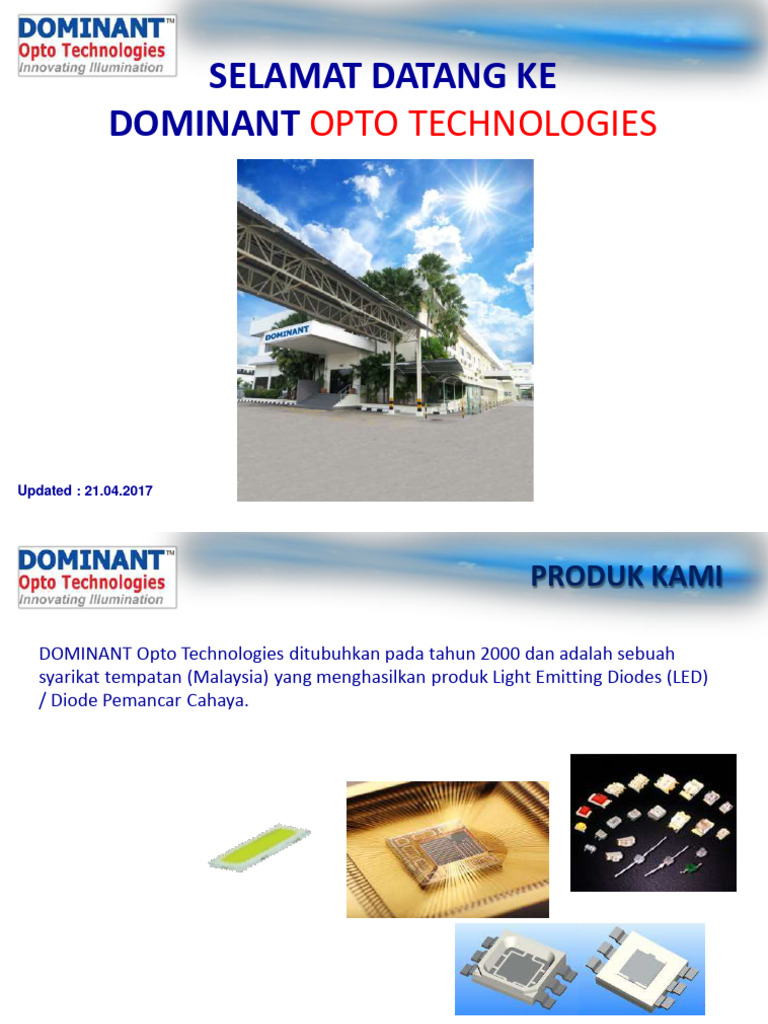 DOMINANT™
Opto Technologies
Innovating Illumination

SELAMAT DATANG KE
DOMINANT OPTO TECHNOLOGIES

DOMINANT

Updated : 21.04.2017

DOMINANT™
Opto Technologies
Innovating Illumination

PRODUK KAMI

DOMINANT Opto Technologies ditubuhkan pada tahun 2000 dan adalah sebuah syarikat tempatan (Malaysia) yang menghasilkan produk Light Emitting Diodes (LED) / Diode Pemancar Cahaya.